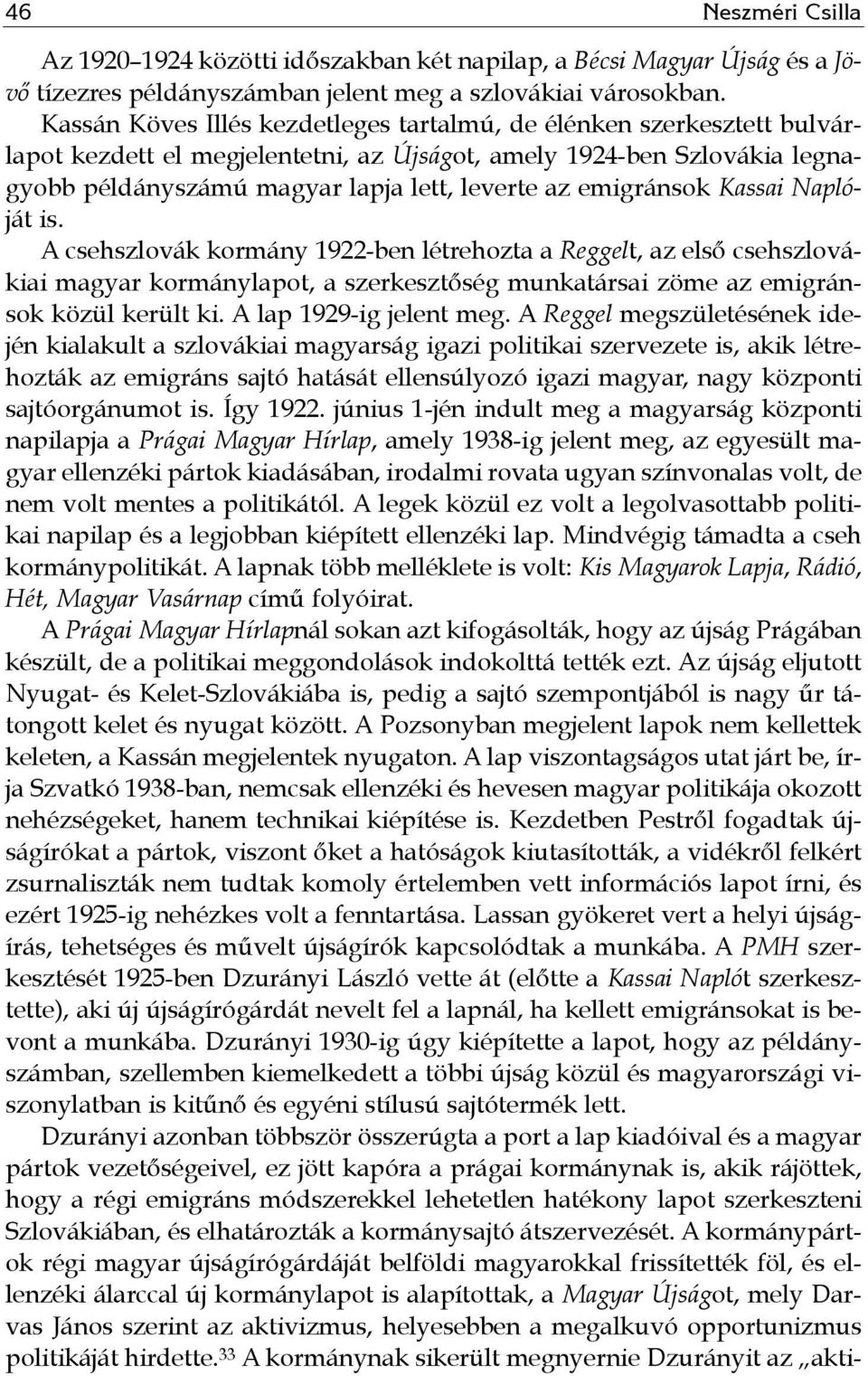 46 Neszméri Csilla

Az 1920–1924 közötti időszakban két napilap, a Bécsi Magyar Újság és a Jövő tízezres példányszámban jelent meg a szlovákiai városokban. Kassán Köves Illés kezdetleges tartalmú, de élénken szerkesztett bulvárlapot kezdett el megjelentetni, az Újságot, amely 1924-ben Szlovákia legnagyobb példányszámú magyar lapja lett, leverte az emigránsok Kassai Naplóját is. A csehszlovák kormány 1922-ben létrehozta a Reggelt, az első csehszlovákiai magyar kormánylapot, a szerkesztőség munkatársai zöme az emigránsok közül került ki. A lap 1929-ig jelent meg. A Reggel megszületésének idején kialakult a szlovákiai magyarság igazi politikai szervezete is, akik létrehozták az emigráns sajtó hatását ellensúlyozó igazi magyar, nagy központi sajtóorgánumot is. Így 1922. június 1-jén indult meg a magyarság központi napilapja a Prágai Magyar Hírlap, amely 1938-ig jelent meg, az egyesült magyar ellenzéki pártok kiadásában, irodalmi rovata ugyan színvonalas volt, de nem volt mentes a politikától. A legek közül ez volt a legolvasottabb politikai napilap és a legjobban kiépített ellenzéki lap. Mindvégig támadta a cseh kormánypolitikát. A lapnak több melléklete is volt: Kis Magyarok Lapja, Rádió, Hét, Magyar Vasárnap című folyóirat.

A Prágai Magyar Hírlapnál sokan azt kifogásolták, hogy az újság Prágában készült, de a politikai meggondolások indokolttá tették ezt. Az újság eljutott Nyugat- és Kelet-Szlovákiába is, pedig a sajtó szempontjából is nagy űr tátongott kelet és nyugat között. A Pozsonyban megjelent lapok nem kellettek keleten, a Kassán megjelentek nyugaton. A lap viszontagságos utat járt be, írja Szvatkó 1938-ban, nemcsak ellenzéki és hevesen magyar politikája okozott nehézségeket, hanem technikai kiépítése is. Kezdetben Pestről fogadtak újságírókat a pártok, viszont őket a hatóságok kiutasították, a vidékről felkért zsurnaliszták nem tudtak komoly értelemben vett információs lapot írni, és ezért 1925-ig nehézkes volt a fenntartása. Lassan gyökeret vert a helyi újságírás, tehetséges és művelt újságírók kapcsolódtak a munkába. A PMH szerkesztését 1925-ben Dzurányi László vette át (előtte a Kassai Naplót szerkesztette), aki új újságírógárdát nevelt fel a lapnál, ha kellett emigránsokat is bevont a munkába. Dzurányi 1930-ig úgy kiépítette a lapot, hogy az példányszámban, szellemben kiemelkedett a többi újság közül és magyarországi viszonylatban is kitűnő és egyéni stílusú sajtótermék lett.

Dzurányi azonban többször összerúgta a port a lap kiadóival és a magyar pártok vezetőségeivel, ez jött kapóra a prágai kormánynak is, akik rájöttek, hogy a régi emigráns módszerekkel lehetetlen hatékony lapot szerkeszteni Szlovákiában, és elhatározták a kormánysajtó átszervezését. A kormánypártok régi magyar újságírógárdáját belföldi magyarokkal frissítették föl, és ellenzéki álarccal új kormánylapot is alapítottak, a Magyar Újságot, mely Darvas János szerint az aktivizmus, helyesebben a megalkuvó opportunizmus politikáját hirdette.$^{33}$ A kormánynak sikerült megnyernie Dzurányit az „akti-